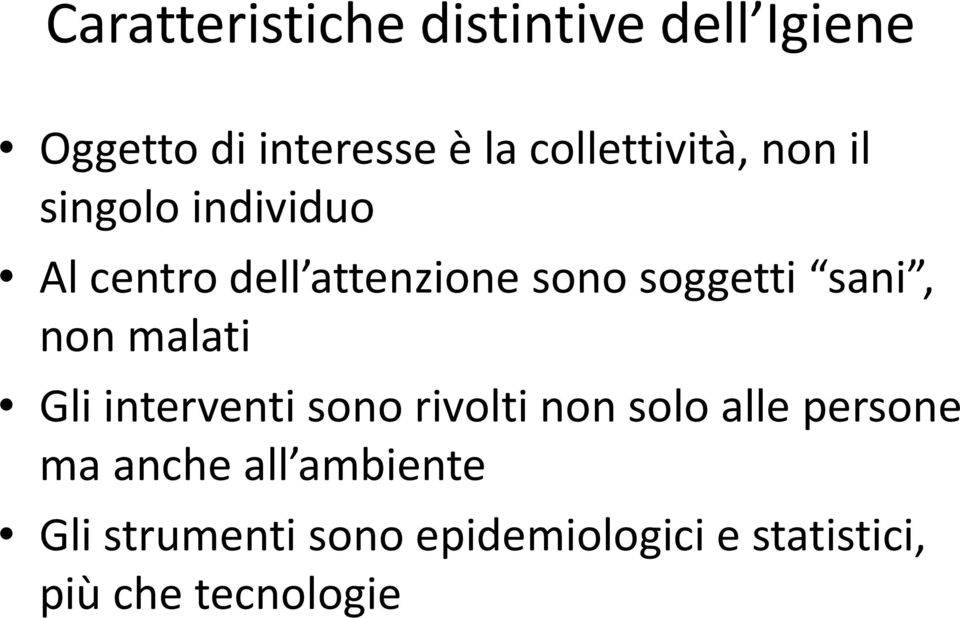 Caratteristiche distintive dell’Igiene

• Oggetto di interesse è la collettività, non il singolo individuo
• Al centro dell’attenzione sono soggetti “sani”, non malati
• Gli interventi sono rivolti non solo alle persone ma anche all’ambiente
• Gli strumenti sono epidemiologici e statistici, più che tecnologie